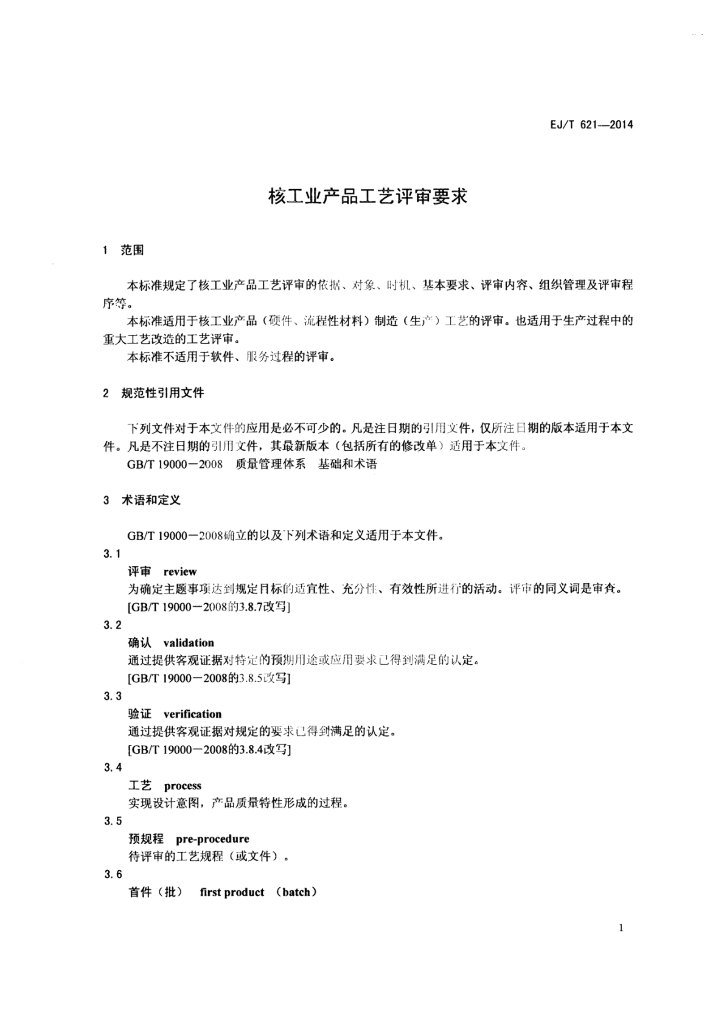 EJ/T 621—2014

核工业产品工艺评审要求

1 范围

本标准规定了核工业产品工艺评审的依据、对象、时机、基本要求、评审内容、组织管理及评审程序等。

本标准适用于核工业产品（硬件、流程性材料）制造（生产）工艺的评审。也适用于生产过程中的重大工艺改造的工艺评审。

本标准不适用于软件、服务过程的评审。

2 规范性引用文件

下列文件对于本文件的应用是必不可少的。凡是注日期的引用文件，仅所注日期的版本适用于本文件。凡是不注日期的引用文件，其最新版本（包括所有的修改单）适用于本文件。

GB/T 19000－2008 质量管理体系 基础和术语

3 术语和定义

GB/T 19000－2008确立的以及下列术语和定义适用于本文件。

3.1

评审 review

为确定主题事项达到规定目标的适宜性、充分性、有效性所进行的活动。评审的同义词是审查。

[GB/T 19000－2008的3.8.7改写]

3.2

确认 validation

通过提供客观证据对特定的预期用途或应用要求已得到满足的认定。

[GB/T 19000－2008的3.8.5改写]

3.3

验证 verification

通过提供客观证据对规定的要求已得到满足的认定。

[GB/T 19000－2008的3.8.4改写]

3.4

工艺 process

实现设计意图，产品质量特性形成的过程。

3.5

预规程 pre-procedure

待评审的工艺规程（或文件）。

3.6

首件（批） first product （batch）

1